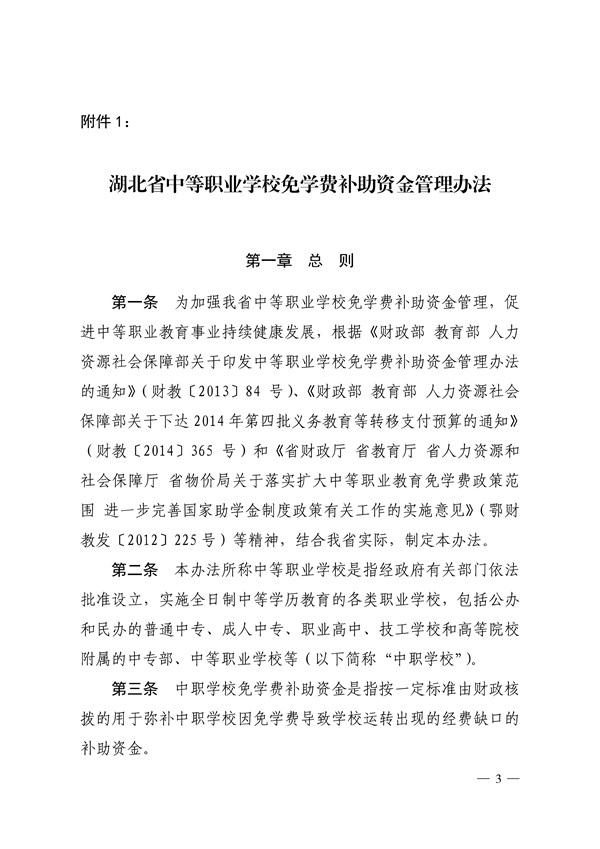 附件 1：

湖北省中等职业学校免学费补助资金管理办法

第一章 总 则

第一条 为加强我省中等职业学校免学费补助资金管理，促进中等职业教育事业持续健康发展，根据《财政部 教育部 人力资源社会保障部关于印发中等职业学校免学费补助资金管理办法的通知》（财教〔2013〕84 号）、《财政部 教育部 人力资源社会保障部关于下达 2014 年第四批义务教育等转移支付预算的通知》（财教〔2014〕365 号）和《省财政厅 省教育厅 省人力资源和社会保障厅 省物价局关于落实扩大中等职业教育免学费政策范围 进一步完善国家助学金制度政策有关工作的实施意见》（鄂财教发〔2012〕225 号）等精神，结合我省实际，制定本办法。

第二条 本办法所称中等职业学校是指经政府有关部门依法批准设立，实施全日制中等学历教育的各类职业学校，包括公办和民办的普通中专、成人中专、职业高中、技工学校和高等院校附属的中专部、中等职业学校等（以下简称“中职学校”）。

第三条 中职学校免学费补助资金是指按一定标准由财政核拨的用于弥补中职学校因免学费导致学校运转出现的经费缺口的补助资金。

— 3 —